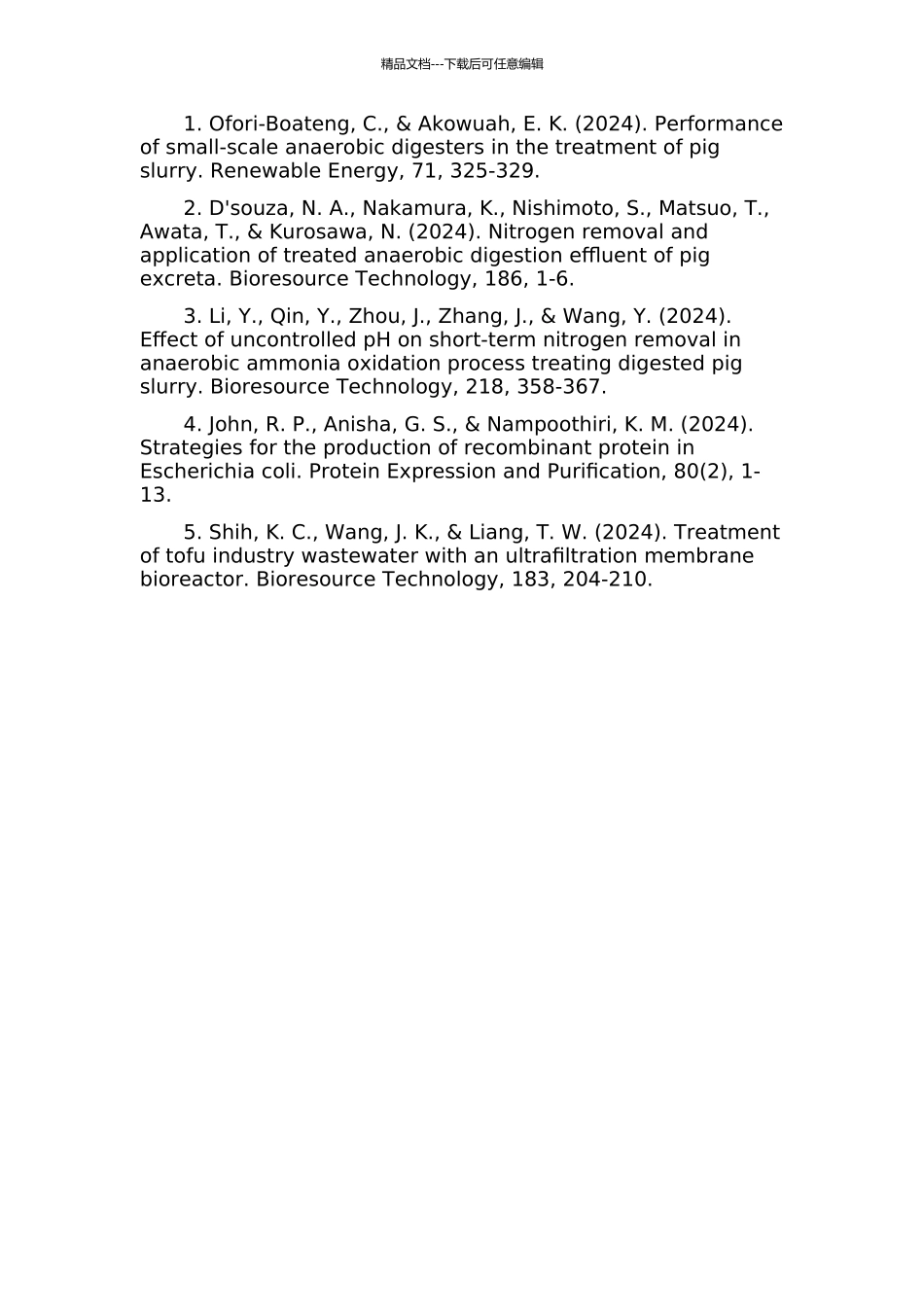 精品文档---下载后可任意编辑

1. Ofori-Boateng, C., & Akowuah, E. K. (2024). Performance of small-scale anaerobic digesters in the treatment of pig slurry. Renewable Energy, 71, 325-329.

2. D'souza, N. A., Nakamura, K., Nishimoto, S., Matsuo, T., Awata, T., & Kurosawa, N. (2024). Nitrogen removal and application of treated anaerobic digestion effluent of pig excreta. Bioresource Technology, 186, 1-6.

3. Li, Y., Qin, Y., Zhou, J., Zhang, J., & Wang, Y. (2024). Effect of uncontrolled pH on short-term nitrogen removal in anaerobic ammonia oxidation process treating digested pig slurry. Bioresource Technology, 218, 358-367.

4. John, R. P., Anisha, G. S., & Nampoothiri, K. M. (2024). Strategies for the production of recombinant protein in Escherichia coli. Protein Expression and Purification, 80(2), 1-13.

5. Shih, K. C., Wang, J. K., & Liang, T. W. (2024). Treatment of tofu industry wastewater with an ultrafiltration membrane bioreactor. Bioresource Technology, 183, 204-210.